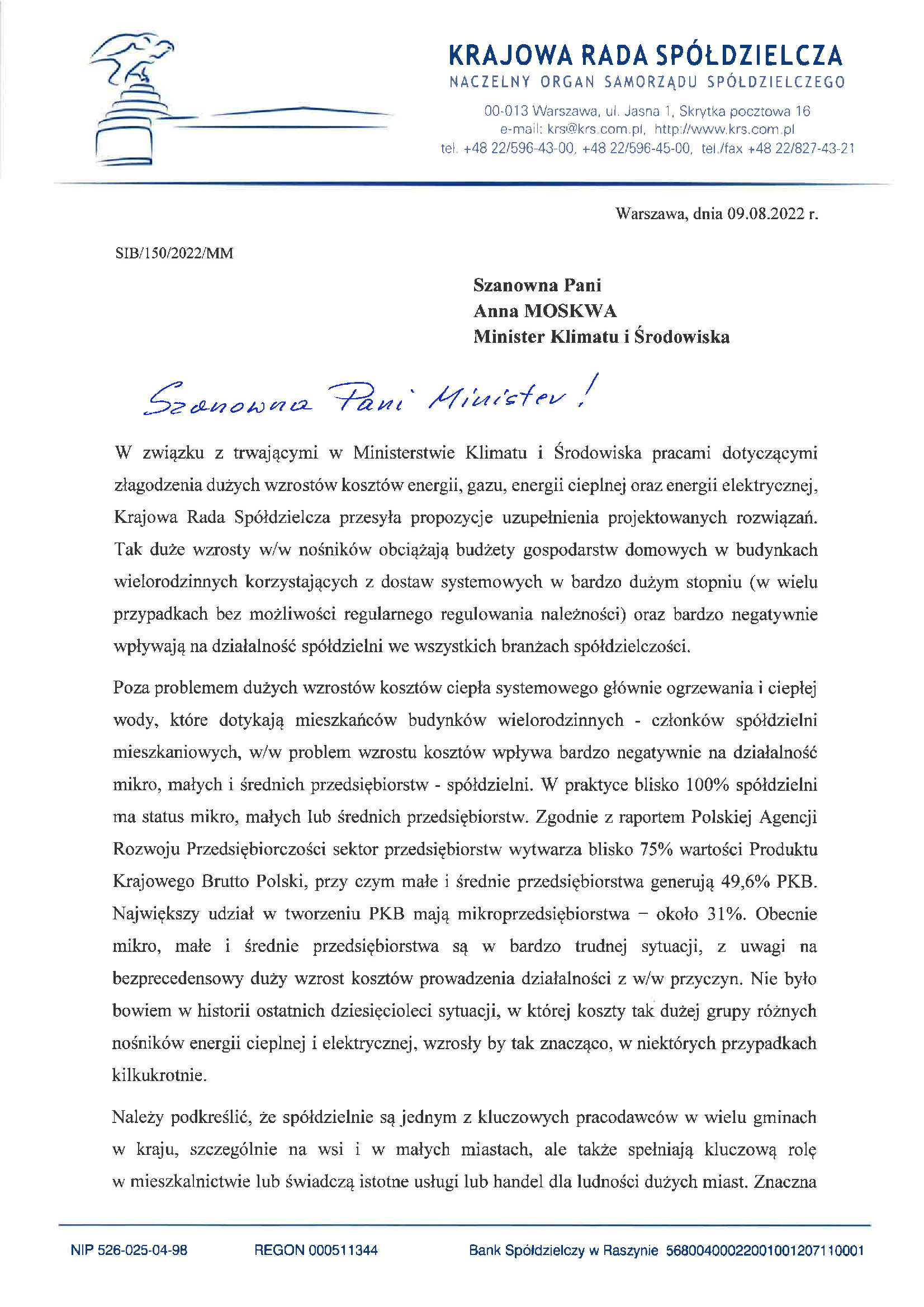 KRAJOWA RADA SPÓŁDZIELCZA
NACZELNY ORGAN SAMORZĄDU SPÓŁDZIELCZEGO

00-013 Warszawa, ul. Jasna 1, Skrytka pocztowa 16
e-mail: krs@krs.com.pl, http://www.krs.com.pl
tel. +48 22/596-43-00, +48 22/596-45-00, tel./fax +48 22/827-43-21

Warszawa, dnia 09.08.2022 r.

SIB/150/2022/MM

Szanowna Pani
Anna MOSKWA
Minister Klimatu i Środowiska

Szanowna Pani Minister!

W związku z trwającymi w Ministerstwie Klimatu i Środowiska pracami dotyczącymi złagodzenia dużych wzrostów kosztów energii, gazu, energii cieplnej oraz energii elektrycznej, Krajowa Rada Spółdzielcza przesyła propozycje uzupełnienia projektowanych rozwiązań. Tak duże wzrosty w/w nośników obciążają budżety gospodarstw domowych w budynkach wielorodzinnych korzystających z dostaw systemowych w bardzo dużym stopniu (w wielu przypadkach bez możliwości regularnego regulowania należności) oraz bardzo negatywnie wpływają na działalność spółdzielni we wszystkich branżach spółdzielczości.

Poza problemem dużych wzrostów kosztów ciepła systemowego głównie ogrzewania i ciepłej wody, które dotykają mieszkańców budynków wielorodzinnych - członków spółdzielni mieszkaniowych, w/w problem wzrostu kosztów wpływa bardzo negatywnie na działalność mikro, małych i średnich przedsiębiorstw - spółdzielni. W praktyce blisko 100% spółdzielni ma status mikro, małych lub średnich przedsiębiorstw. Zgodnie z raportem Polskiej Agencji Rozwoju Przedsiębiorczości sektor przedsiębiorstw wytwarza blisko 75% wartości Produktu Krajowego Brutto Polski, przy czym małe i średnie przedsiębiorstwa generują 49,6% PKB. Największy udział w tworzeniu PKB mają mikroprzedsiębiorstwa – około 31%. Obecnie mikro, małe i średnie przedsiębiorstwa są w bardzo trudnej sytuacji, z uwagi na bezprecedensowy duży wzrost kosztów prowadzenia działalności z w/w przyczyn. Nie było bowiem w historii ostatnich dziesięcioleci sytuacji, w której koszty tak dużej grupy różnych nośników energii cieplnej i elektrycznej, wzrosły by tak znacząco, w niektórych przypadkach kilkukrotnie.

Należy podkreślić, że spółdzielnie są jednym z kluczowych pracodawców w wielu gminach w kraju, szczególnie na wsi i w małych miastach, ale także spełniają kluczową rolę w mieszkalnictwie lub świadczą istotne usługi lub handel dla ludności dużych miast. Znaczna

NIP 526-025-04-98 REGON 000511344 Bank Spółdzielczy w Raszynie 56800400022001001207110001